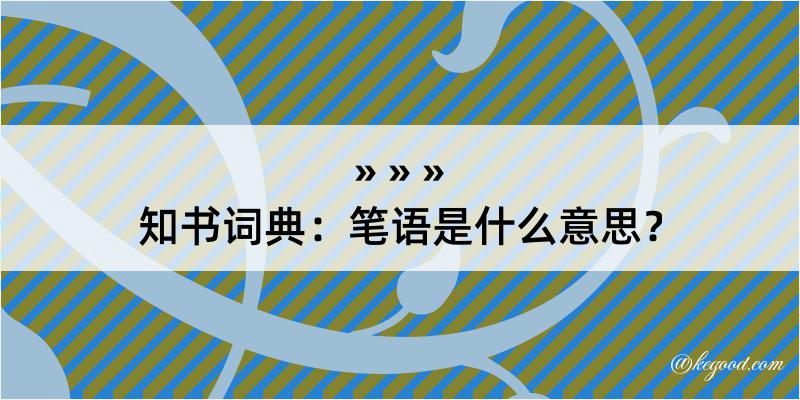 » » »
知书词典：笔语是什么意思？

@kegood.com